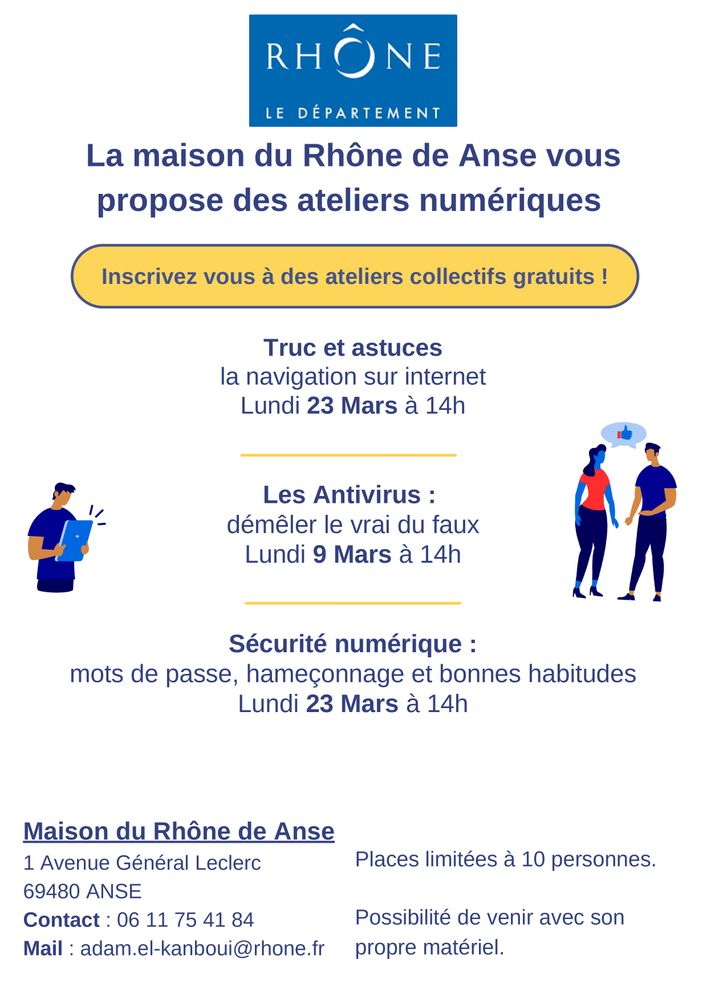 RHÔNE
LE DÉPARTEMENT

La maison du Rhône de Anse vous propose des ateliers numériques

Inscrivez vous à des ateliers collectifs gratuits !

Truc et astuces
la navigation sur internet
Lundi 23 Mars à 14h

Les Antivirus :
démêler le vrai du faux
Lundi 9 Mars à 14h

Sécurité numérique :
mots de passe, hameçonnage et bonnes habitudes
Lundi 23 Mars à 14h

Maison du Rhône de Anse
1 Avenue Général Leclerc
69480 ANSE
Contact : 06 11 75 41 84
Mail : adam.el-kanboui@rhone.fr

Places limitées à 10 personnes.

Possibilité de venir avec son propre matériel.